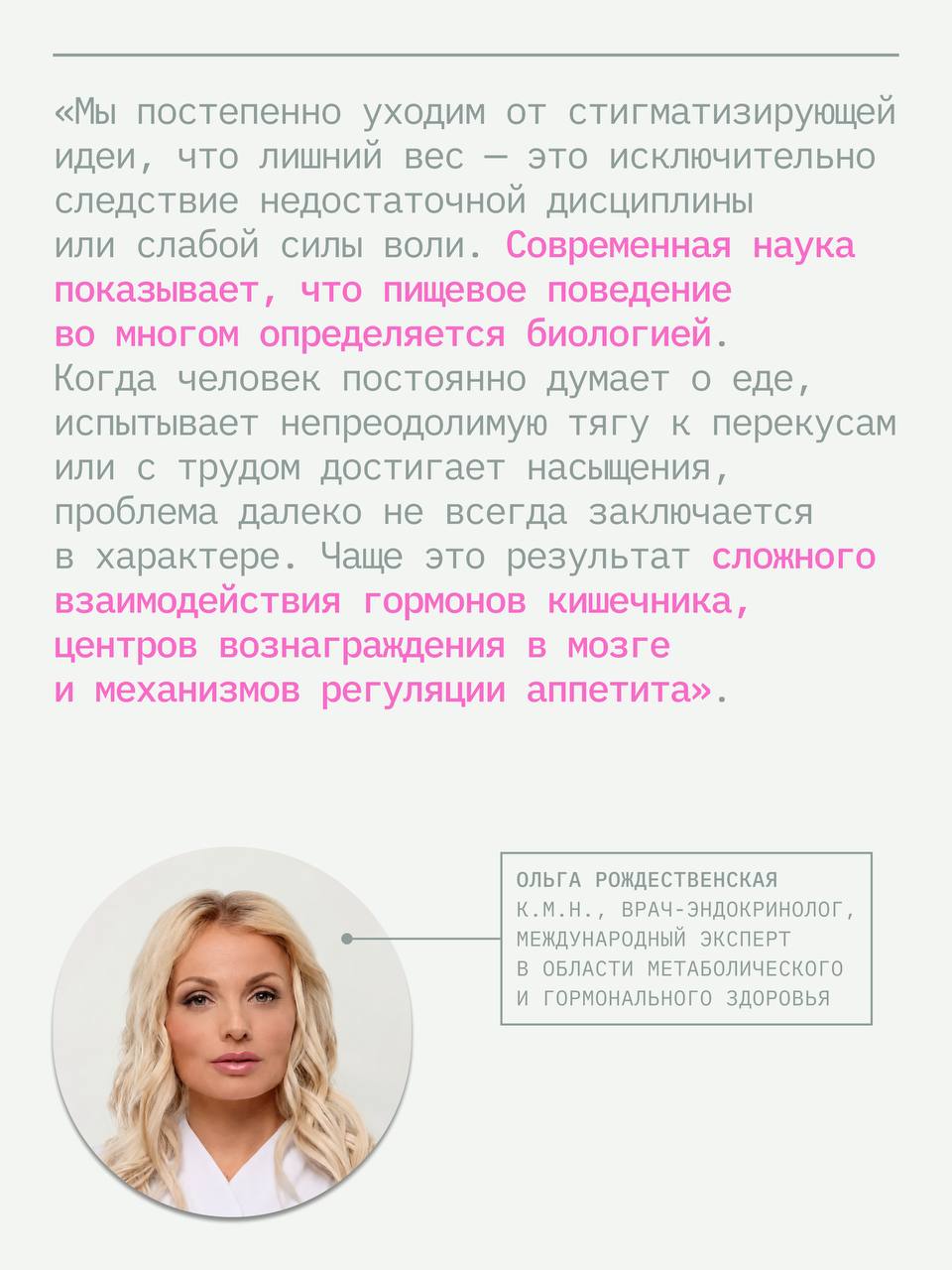 «Мы постепенно уходим от стигматизирующей идеи, что лишний вес — это исключительно следствие недостаточной дисциплины или слабой силы воли. Современная наука показывает, что пищевое поведение во многом определяется биологией. Когда человек постоянно думает о еде, испытывает непреодолимую тягу к перекусам или с трудом достигает насыщения, проблема далеко не всегда заключается в характере. Чаще это результат сложного взаимодействия гормонов кишечника, центров вознаграждения в мозге и механизмов регуляции аппетита».

ОЛЬГА РОЖДЕСТВЕНСКАЯ
К.М.Н., ВРАЧ-ЭНДОКРИНОЛОГ,
МЕЖДУНАРОДНЫЙ ЭКСПЕРТ
В ОБЛАСТИ МЕТАБОЛИЧЕСКОГО
И ГОРМОНАЛЬНОГО ЗДОРОВЬЯ